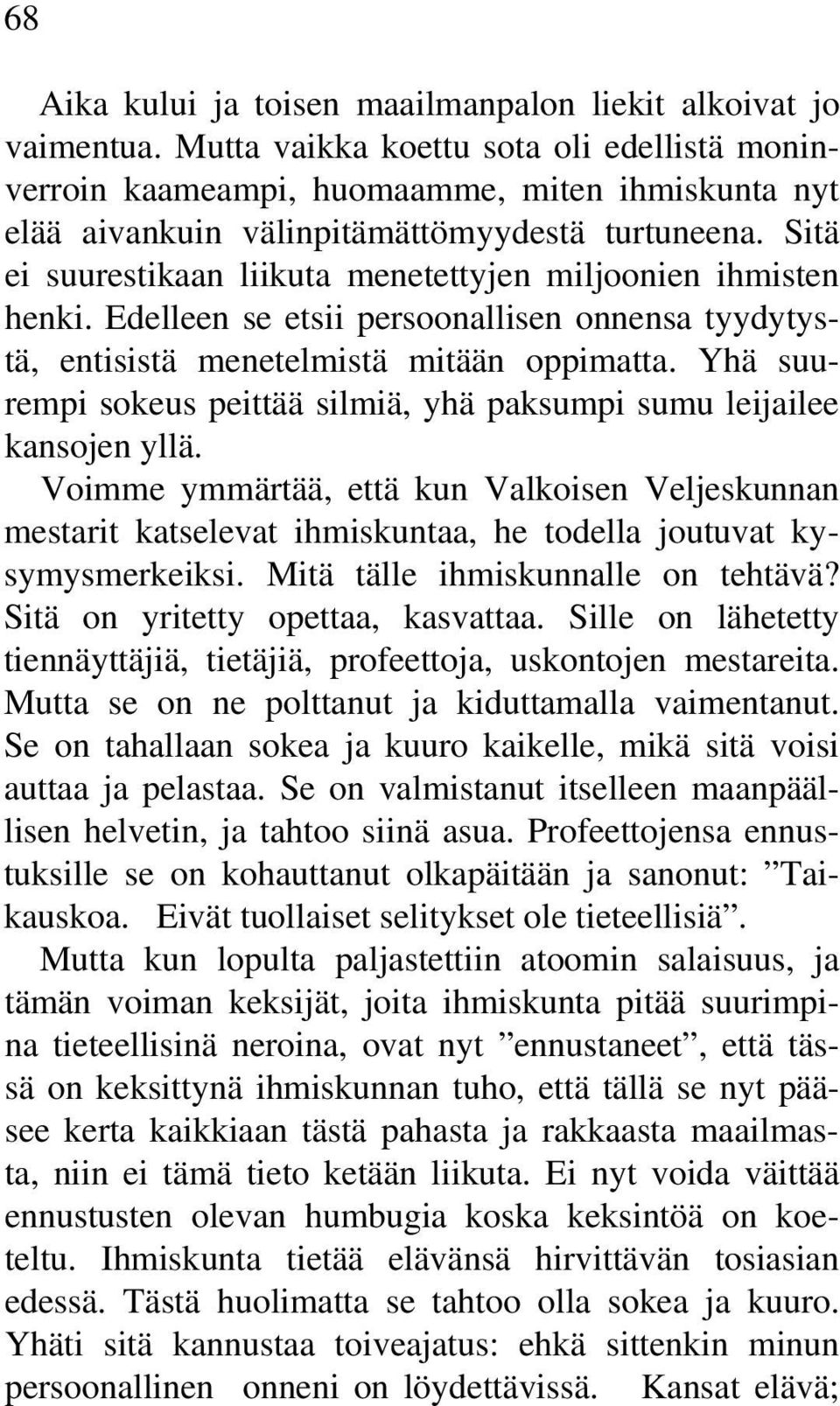 68

Aika kului ja toisen maailmanpalon liekit alkoivat jo vaimentua. Mutta vaikka koettu sota oli edellistä moninverroin kaameampi, huomaamme, miten ihmiskunta nyt elää aivankuin välinpitämättömyydestä turtuneena. Sitä ei suurestikaan liikuta menetettyjen miljoonien ihmisten henki. Edelleen se etsii persoonallisen onnensa tyydytystä, entisistä menetelmistä mitään oppimatta. Yhä suurempi sokeus peittää silmiä, yhä paksumpi sumu leijailee kansojen yllä.

Voimme ymmärtää, että kun Valkoisen Veljeskunnan mestarit katselevat ihmiskuntaa, he todella joutuvat kysymysmerkeiksi. Mitä tälle ihmiskunnalle on tehtävä? Sitä on yritetty opettaa, kasvattaa. Sille on lähetetty tiennäyttäjiä, tietäjiä, profeettoja, uskontojen mestareita. Mutta se on ne polttanut ja kiduttamalla vaimentanut. Se on tahallaan sokea ja kuuro kaikelle, mikä sitä voisi auttaa ja pelastaa. Se on valmistanut itselleen maanpäällisen helvetin, ja tahtoo siinä asua. Profeettojensa ennustuksille se on kohauttanut olkapäitään ja sanonut: ”Taikauskoa. Eivät tuollaiset selitykset ole tieteellisiä”.

Mutta kun lopulta paljastettiin atoomin salaisuus, ja tämän voiman keksijät, joita ihmiskunta pitää suurimpina tieteellisinä neroina, ovat nyt ”ennustaneet”, että tässä on keksittynä ihmiskunnan tuho, että tällä se nyt pääsee kerta kaikkiaan tästä pahasta ja rakkaasta maailmasta, niin ei tämä tieto ketään liikuta. Ei nyt voida väittää ennustusten olevan humbugia koska keksintöä on koeteltu. Ihmiskunta tietää elävänsä hirvittävän tosiasian edessä. Tästä huolimatta se tahtoo olla sokea ja kuuro. Yhäti sitä kannustaa toiveajatus: ehkä sittenkin minun persoonallinen onneni on löydettävissä. Kansat elävä;